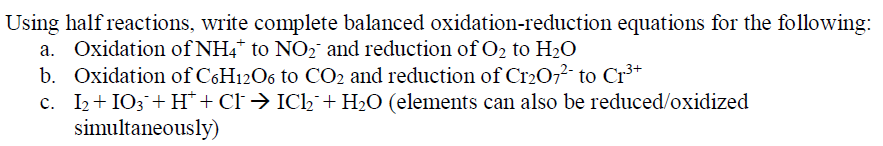 Using half reactions, write complete balanced oxidation-reduction equations for the following:

a. Oxidation of $NH_4^+$ to $NO_2^-$ and reduction of $O_2$ to $H_2O$

b. Oxidation of $C_6H_{12}O_6$ to $CO_2$ and reduction of $Cr_2O_7^{2-}$ to $Cr^{3+}$

c. $I_2 + IO_3^- + H^+ + Cl^- \rightarrow ICl_2^- + H_2O$ (elements can also be reduced/oxidized simultaneously)